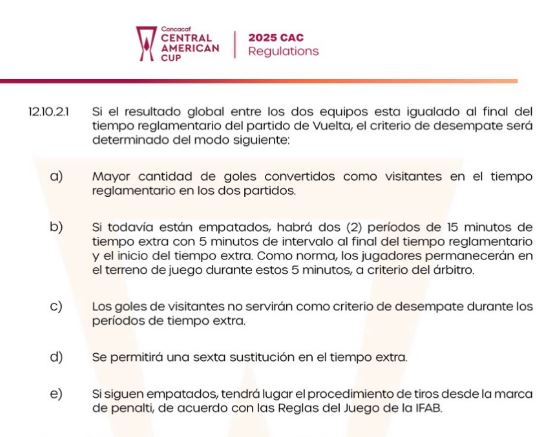 Concacaf CENTRAL AMERICAN CUP

2025 CAC Regulations

12.10.2.1 Si el resultado global entre los dos equipos esta igualado al final del tiempo reglamentario del partido de Vuelta, el criterio de desempate será determinado del modo siguiente:

a) Mayor cantidad de goles convertidos como visitantes en el tiempo reglamentario en los dos partidos.

b) Si todavía están empatados, habrá dos (2) períodos de 15 minutos de tiempo extra con 5 minutos de intervalo al final del tiempo reglamentario y el inicio del tiempo extra. Como norma, los jugadores permanecerán en el terreno de juego durante estos 5 minutos, a criterio del árbitro.

c) Los goles de visitantes no servirán como criterio de desempate durante los períodos de tiempo extra.

d) Se permitirá una sexta sustitución en el tiempo extra.

e) Si siguen empatados, tendrá lugar el procedimiento de tiros desde la marca de penalti, de acuerdo con las Reglas del Juego de la IFAB.